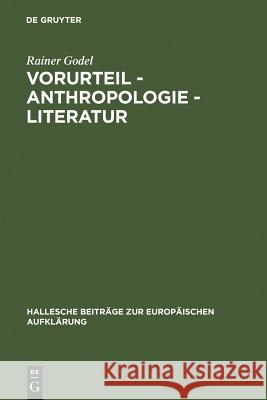 DE GRUYTER

Rainer Godel

VORURTEIL - ANTHROPOLOGIE - LITERATUR

HALLESCHE BEITRÄGE ZUR EUROPÄISCHEN AUFKLÄRUNG

DE G

Kraina Książek